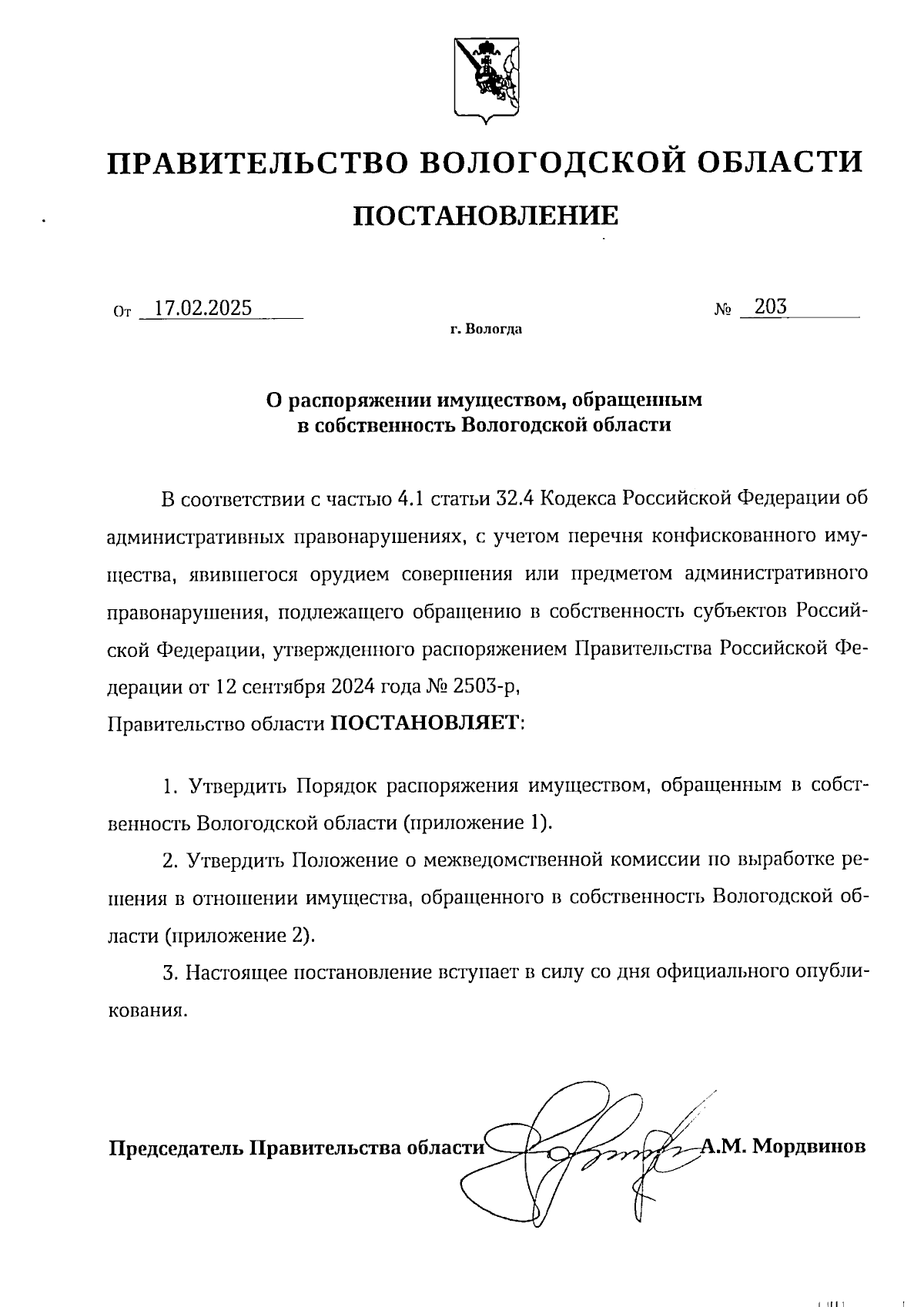 ПРАВИТЕЛЬСТВО ВОЛОГОДСКОЙ ОБЛАСТИ

ПОСТАНОВЛЕНИЕ

От 17.02.2025 № 203

г. Вологда

О распоряжении имуществом, обращенным в собственность Вологодской области

В соответствии с частью 4.1 статьи 32.4 Кодекса Российской Федерации об административных правонарушениях, с учетом перечня конфискованного имущества, явившегося орудием совершения или предметом административного правонарушения, подлежащего обращению в собственность субъектов Российской Федерации, утвержденного распоряжением Правительства Российской Федерации от 12 сентября 2024 года № 2503-р,
Правительство области ПОСТАНОВЛЯЕТ:

1. Утвердить Порядок распоряжения имуществом, обращенным в собственность Вологодской области (приложение 1).

2. Утвердить Положение о межведомственной комиссии по выработке решения в отношении имущества, обращенного в собственность Вологодской области (приложение 2).

3. Настоящее постановление вступает в силу со дня официального опубликования.

Председатель Правительства области А.М. Мордвинов